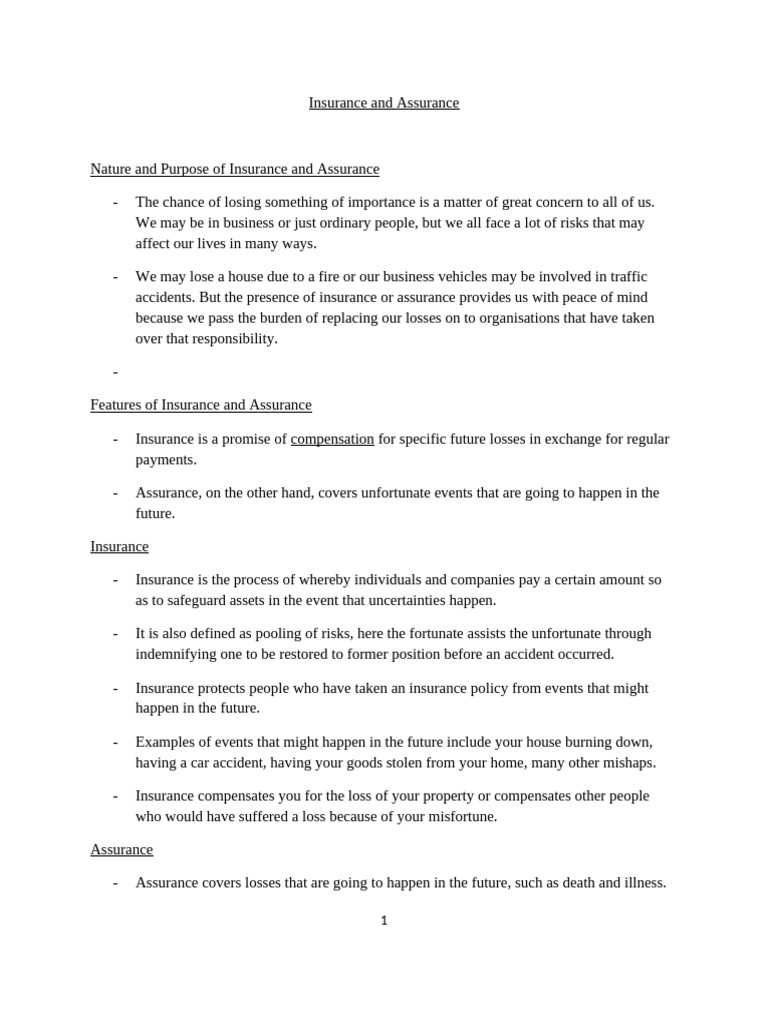 Insurance and Assurance

Nature and Purpose of Insurance and Assurance

- The chance of losing something of importance is a matter of great concern to all of us. We may be in business or just ordinary people, but we all face a lot of risks that may affect our lives in many ways.

- We may lose a house due to a fire or our business vehicles may be involved in traffic accidents. But the presence of insurance or assurance provides us with peace of mind because we pass the burden of replacing our losses on to organisations that have taken over that responsibility.

-

Features of Insurance and Assurance

- Insurance is a promise of compensation for specific future losses in exchange for regular payments.

- Assurance, on the other hand, covers unfortunate events that are going to happen in the future.

Insurance

- Insurance is the process of whereby individuals and companies pay a certain amount so as to safeguard assets in the event that uncertainties happen.

- It is also defined as pooling of risks, here the fortunate assists the unfortunate through indemnifying one to be restored to former position before an accident occurred.

- Insurance protects people who have taken an insurance policy from events that might happen in the future.

- Examples of events that might happen in the future include your house burning down, having a car accident, having your goods stolen from your home, many other mishaps.

- Insurance compensates you for the loss of your property or compensates other people who would have suffered a loss because of your misfortune.

Assurance

- Assurance covers losses that are going to happen in the future, such as death and illness.

1